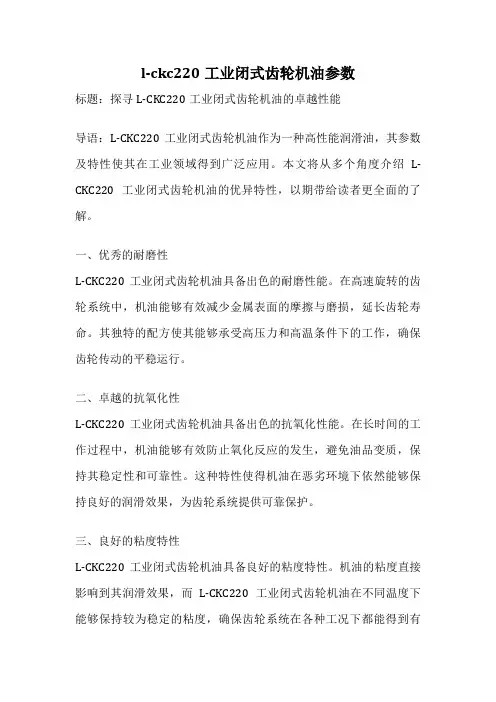 l-ckc220 工业闭式齿轮机油参数

标题：探寻 L-CKC220 工业闭式齿轮机油的卓越性能

导语：L-CKC220 工业闭式齿轮机油作为一种高性能润滑油，其参数及特性使其在工业领域得到广泛应用。本文将从多个角度介绍 L-CKC220 工业闭式齿轮机油的优异特性，以期带给读者更全面的了解。

一、优秀的耐磨性

L-CKC220 工业闭式齿轮机油具备出色的耐磨性能。在高速旋转的齿轮系统中，机油能够有效减少金属表面的摩擦与磨损，延长齿轮寿命。其独特的配方使其能够承受高压力和高温条件下的工作，确保齿轮传动的平稳运行。

二、卓越的抗氧化性

L-CKC220 工业闭式齿轮机油具备出色的抗氧化性能。在长时间的工作过程中，机油能够有效防止氧化反应的发生，避免油品变质，保持其稳定性和可靠性。这种特性使得机油在恶劣环境下依然能够保持良好的润滑效果，为齿轮系统提供可靠保护。

三、良好的粘度特性

L-CKC220 工业闭式齿轮机油具备良好的粘度特性。机油的粘度直接影响到其润滑效果，而 L-CKC220 工业闭式齿轮机油在不同温度下能够保持较为稳定的粘度，确保齿轮系统在各种工况下都能得到有